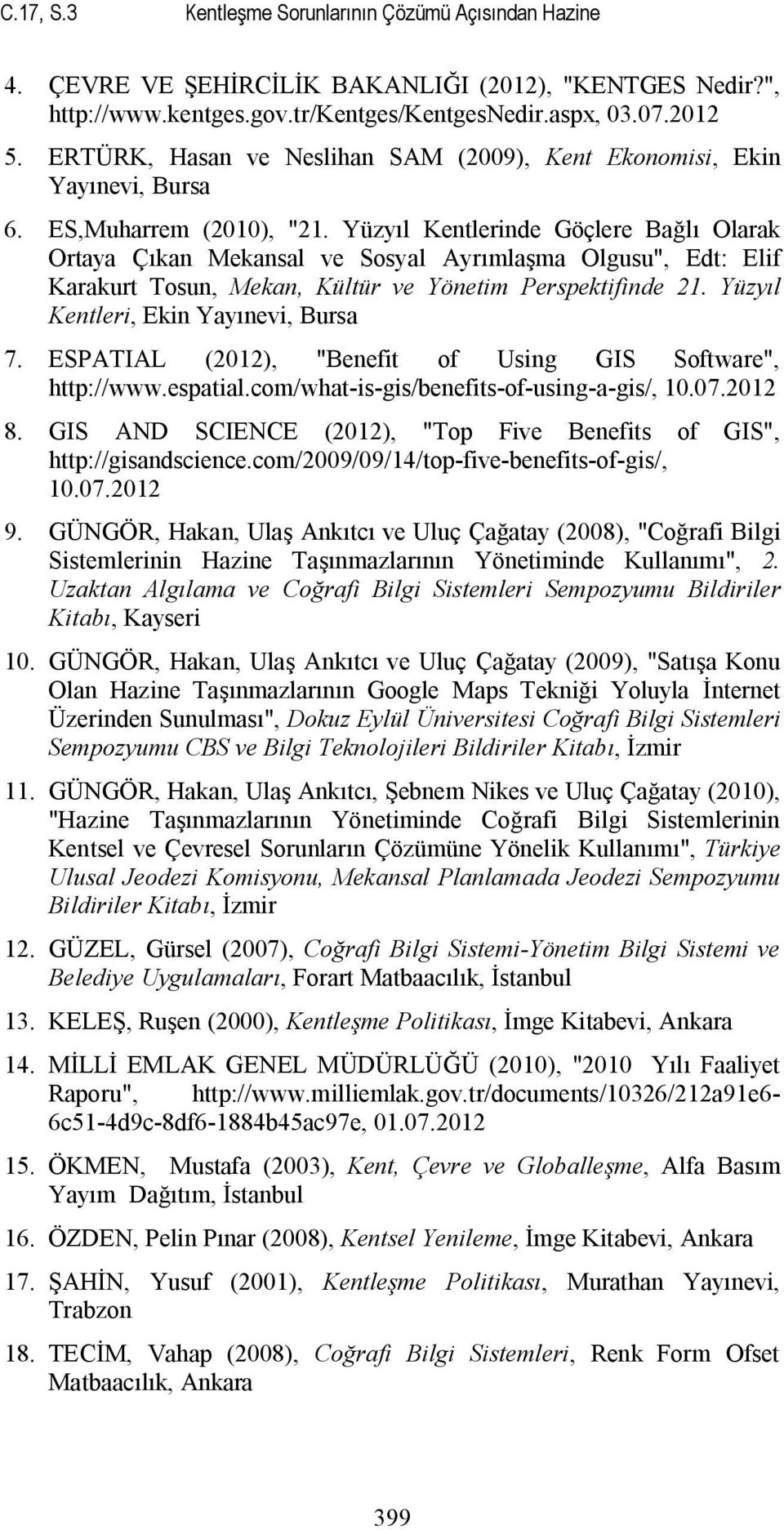 C.17, S.3 Kentleşme Sorunlarının Çözümü Açısından Hazine

4. ÇEVRE VE ŞEHİRCİLİK BAKANLIĞI (2012), "KENTGES Nedir?", http://www.kentges.gov.tr/Kentges/KentgesNedir.aspx, 03.07.2012

5. ERTÜRK, Hasan ve Neslihan SAM (2009), Kent Ekonomisi, Ekin Yayınevi, Bursa

6. ES,Muharrem (2010), "21. Yüzyıl Kentlerinde Göçlere Bağlı Olarak Ortaya Çıkan Mekansal ve Sosyal Ayrımlaşma Olgusu", Edt: Elif Karakurt Tosun, Mekan, Kültür ve Yönetim Perspektifinde 21. Yüzyıl Kentleri, Ekin Yayınevi, Bursa

7. ESPATIAL (2012), "Benefit of Using GIS Software", http://www.espatial.com/what-is-gis/benefits-of-using-a-gis/, 10.07.2012

8. GIS AND SCIENCE (2012), "Top Five Benefits of GIS", http://gisandscience.com/2009/09/14/top-five-benefits-of-gis/, 10.07.2012

9. GÜNGÖR, Hakan, Ulaş Ankıtcı ve Uluç Çağatay (2008), "Coğrafi Bilgi Sistemlerinin Hazine Taşınmazlarının Yönetiminde Kullanımı", 2. Uzaktan Algılama ve Coğrafi Bilgi Sistemleri Sempozyumu Bildiriler Kitabı, Kayseri

10. GÜNGÖR, Hakan, Ulaş Ankıtcı ve Uluç Çağatay (2009), "Satışa Konu Olan Hazine Taşınmazlarının Google Maps Tekniği Yoluyla İnternet Üzerinden Sunulması", Dokuz Eylül Üniversitesi Coğrafi Bilgi Sistemleri Sempozyumu CBS ve Bilgi Teknolojileri Bildiriler Kitabı, İzmir

11. GÜNGÖR, Hakan, Ulaş Ankıtcı, Şebnem Nikes ve Uluç Çağatay (2010), "Hazine Taşınmazlarının Yönetiminde Coğrafi Bilgi Sistemlerinin Kentsel ve Çevresel Sorunların Çözümüne Yönelik Kullanımı", Türkiye Ulusal Jeodezi Komisyonu, Mekansal Planlamada Jeodezi Sempozyumu Bildiriler Kitabı, İzmir

12. GÜZEL, Gürsel (2007), Coğrafi Bilgi Sistemi-Yönetim Bilgi Sistemi ve Belediye Uygulamaları, Forart Matbaacılık, İstanbul

13. KELEŞ, Ruşen (2000), Kentleşme Politikası, İmge Kitabevi, Ankara

14. MİLLİ EMLAK GENEL MÜDÜRLÜĞÜ (2010), "2010 Yılı Faaliyet Raporu", http://www.milliemlak.gov.tr/documents/10326/212a91e6-6c51-4d9c-8df6-1884b45ac97e, 01.07.2012

15. ÖKMEN, Mustafa (2003), Kent, Çevre ve Globalleşme, Alfa Basım Yayım Dağıtım, İstanbul

16. ÖZDEN, Pelin Pınar (2008), Kentsel Yenileme, İmge Kitabevi, Ankara

17. ŞAHİN, Yusuf (2001), Kentleşme Politikası, Murathan Yayınevi, Trabzon

18. TECİM, Vahap (2008), Coğrafi Bilgi Sistemleri, Renk Form Ofset Matbaacılık, Ankara

399